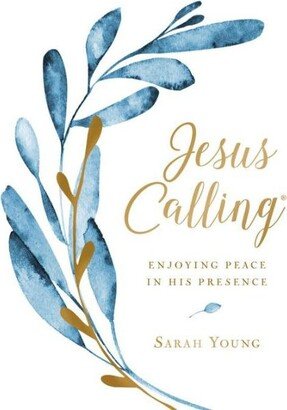 Jesus Calling®

ENJOYING PEACE IN HIS PRESENCE

SARAH YOUNG